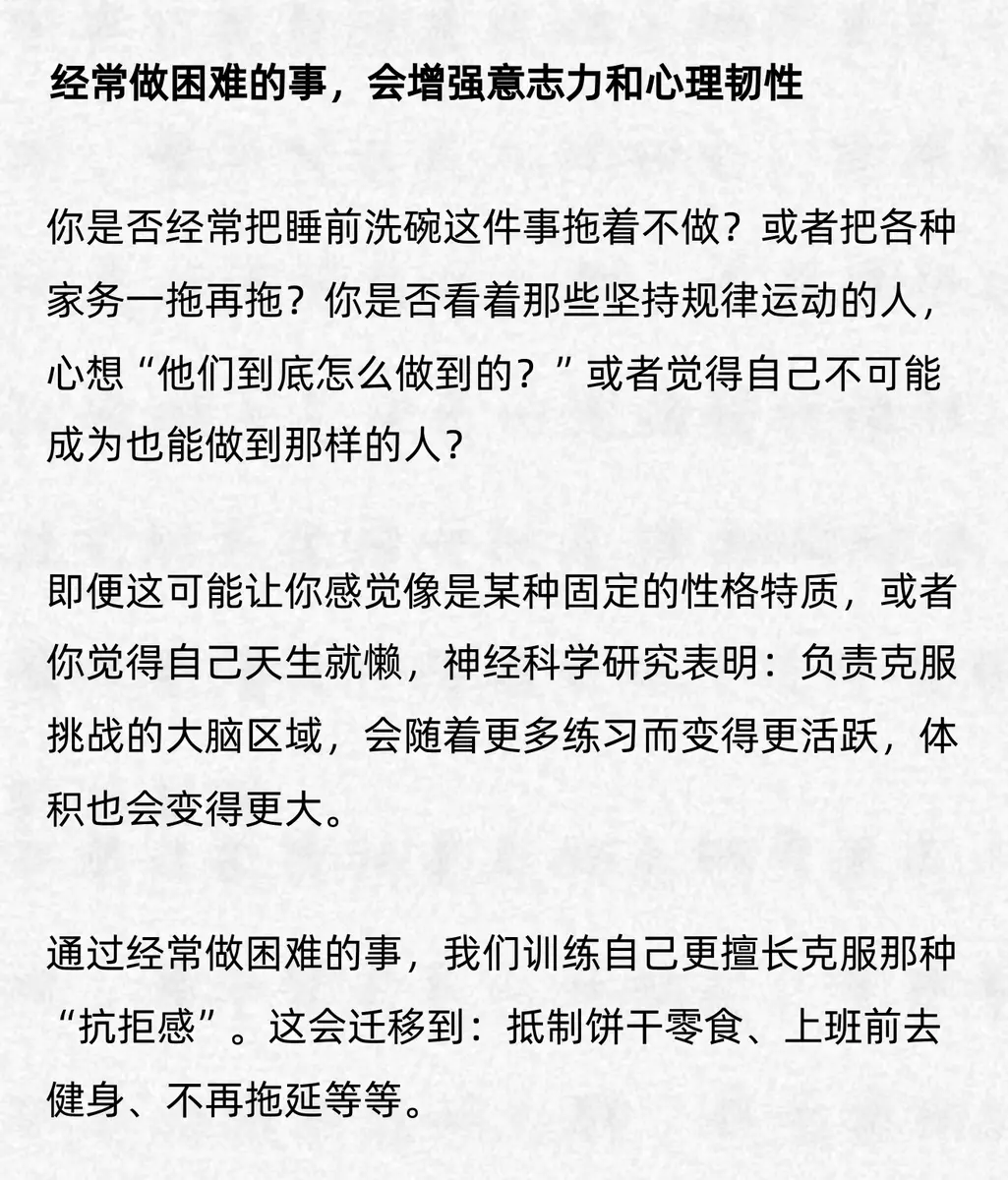 经常做困难的事，会增强意志力和心理韧性

你是否经常把睡前洗碗这件事拖着不做？或者把各种家务一拖再拖？你是否看着那些坚持规律运动的人，心想“他们到底怎么做到的？”或者觉得自己不可能成为也能做到那样的人？

即便这可能让你感觉像是某种固定的性格特质，或者你觉得自己天生就懒，神经科学研究表明：负责克服挑战的大脑区域，会随着更多练习而变得更活跃，体积也会变得更大。

通过经常做困难的事，我们训练自己更擅长克服那种“抗拒感”。这会迁移到：抵制饼干零食、上班前去健身、不再拖延等等。